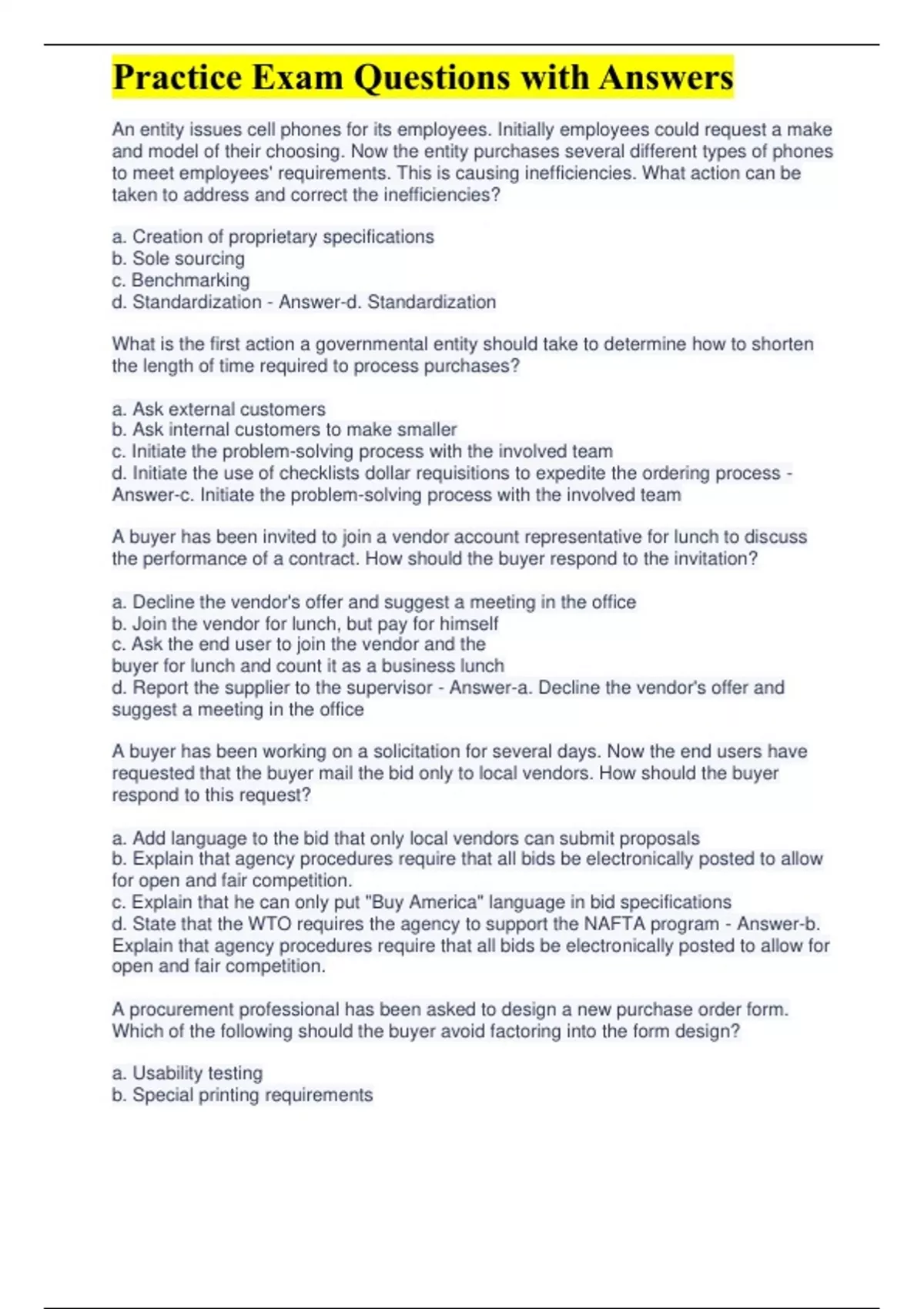 Practice Exam Questions with Answers

An entity issues cell phones for its employees. Initially employees could request a make and model of their choosing. Now the entity purchases several different types of phones to meet employees' requirements. This is causing inefficiencies. What action can be taken to address and correct the inefficiencies?

a. Creation of proprietary specifications
b. Sole sourcing
c. Benchmarking
d. Standardization - Answer-d. Standardization

What is the first action a governmental entity should take to determine how to shorten the length of time required to process purchases?

a. Ask external customers
b. Ask internal customers to make smaller
c. Initiate the problem-solving process with the involved team
d. Initiate the use of checklists dollar requisitions to expedite the ordering process - Answer-c. Initiate the problem-solving process with the involved team

A buyer has been invited to join a vendor account representative for lunch to discuss the performance of a contract. How should the buyer respond to the invitation?

a. Decline the vendor's offer and suggest a meeting in the office
b. Join the vendor for lunch, but pay for himself
c. Ask the end user to join the vendor and the buyer for lunch and count it as a business lunch
d. Report the supplier to the supervisor - Answer-a. Decline the vendor's offer and suggest a meeting in the office

A buyer has been working on a solicitation for several days. Now the end users have requested that the buyer mail the bid only to local vendors. How should the buyer respond to this request?

a. Add language to the bid that only local vendors can submit proposals
b. Explain that agency procedures require that all bids be electronically posted to allow for open and fair competition.
c. Explain that he can only put "Buy America" language in bid specifications
d. State that the WTO requires the agency to support the NAFTA program - Answer-b. Explain that agency procedures require that all bids be electronically posted to allow for open and fair competition.

A procurement professional has been asked to design a new purchase order form. Which of the following should the buyer avoid factoring into the form design?

a. Usability testing
b. Special printing requirements